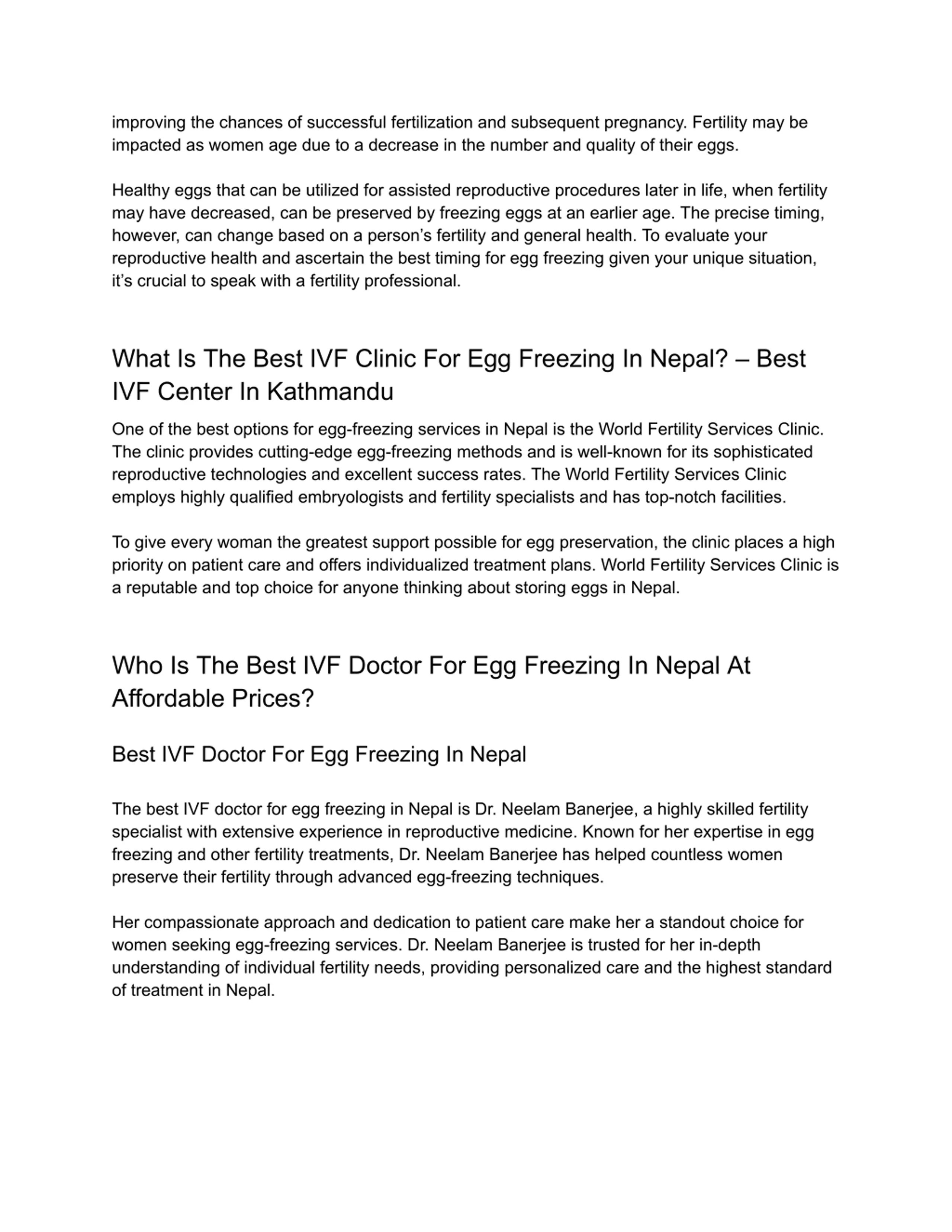 improving the chances of successful fertilization and subsequent pregnancy. Fertility may be impacted as women age due to a decrease in the number and quality of their eggs.

Healthy eggs that can be utilized for assisted reproductive procedures later in life, when fertility may have decreased, can be preserved by freezing eggs at an earlier age. The precise timing, however, can change based on a person's fertility and general health. To evaluate your reproductive health and ascertain the best timing for egg freezing given your unique situation, it's crucial to speak with a fertility professional.

What Is The Best IVF Clinic For Egg Freezing In Nepal? – Best IVF Center In Kathmandu

One of the best options for egg-freezing services in Nepal is the World Fertility Services Clinic. The clinic provides cutting-edge egg-freezing methods and is well-known for its sophisticated reproductive technologies and excellent success rates. The World Fertility Services Clinic employs highly qualified embryologists and fertility specialists and has top-notch facilities.

To give every woman the greatest support possible for egg preservation, the clinic places a high priority on patient care and offers individualized treatment plans. World Fertility Services Clinic is a reputable and top choice for anyone thinking about storing eggs in Nepal.

Who Is The Best IVF Doctor For Egg Freezing In Nepal At Affordable Prices?

Best IVF Doctor For Egg Freezing In Nepal

The best IVF doctor for egg freezing in Nepal is Dr. Neelam Banerjee, a highly skilled fertility specialist with extensive experience in reproductive medicine. Known for her expertise in egg freezing and other fertility treatments, Dr. Neelam Banerjee has helped countless women preserve their fertility through advanced egg-freezing techniques.

Her compassionate approach and dedication to patient care make her a standout choice for women seeking egg-freezing services. Dr. Neelam Banerjee is trusted for her in-depth understanding of individual fertility needs, providing personalized care and the highest standard of treatment in Nepal.